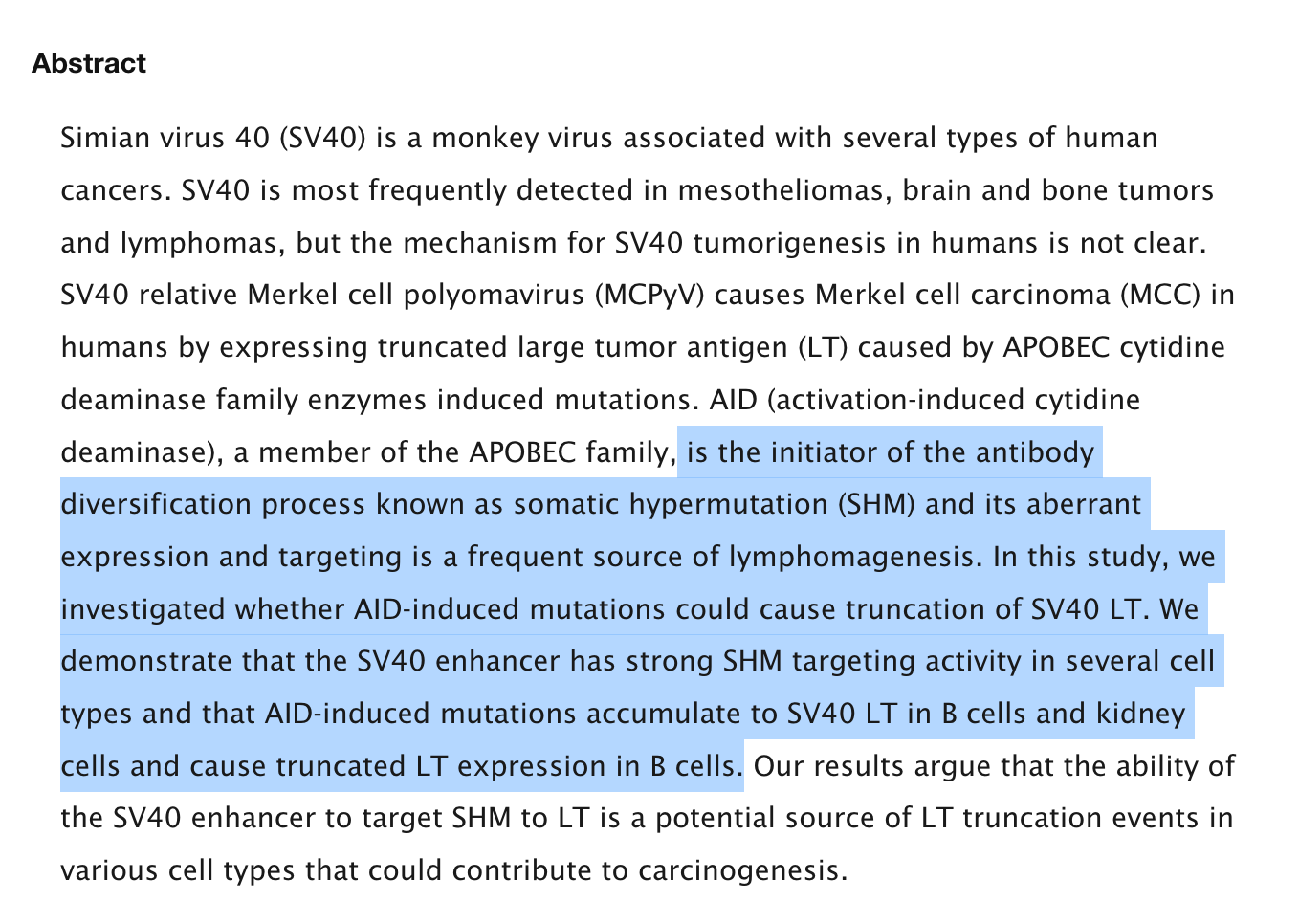 Abstract

Simian virus 40 (SV40) is a monkey virus associated with several types of human cancers. SV40 is most frequently detected in mesotheliomas, brain and bone tumors and lymphomas, but the mechanism for SV40 tumorigenesis in humans is not clear. SV40 relative Merkel cell polyomavirus (MCPyV) causes Merkel cell carcinoma (MCC) in humans by expressing truncated large tumor antigen (LT) caused by APOBEC cytidine deaminase family enzymes induced mutations. AID (activation-induced cytidine deaminase), a member of the APOBEC family, is the initiator of the antibody diversification process known as somatic hypermutation (SHM) and its aberrant expression and targeting is a frequent source of lymphomagenesis. In this study, we investigated whether AID-induced mutations could cause truncation of SV40 LT. We demonstrate that the SV40 enhancer has strong SHM targeting activity in several cell types and that AID-induced mutations accumulate to SV40 LT in B cells and kidney cells and cause truncated LT expression in B cells. Our results argue that the ability of the SV40 enhancer to target SHM to LT is a potential source of LT truncation events in various cell types that could contribute to carcinogenesis.